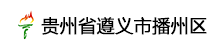 贵州省遵义市播州区